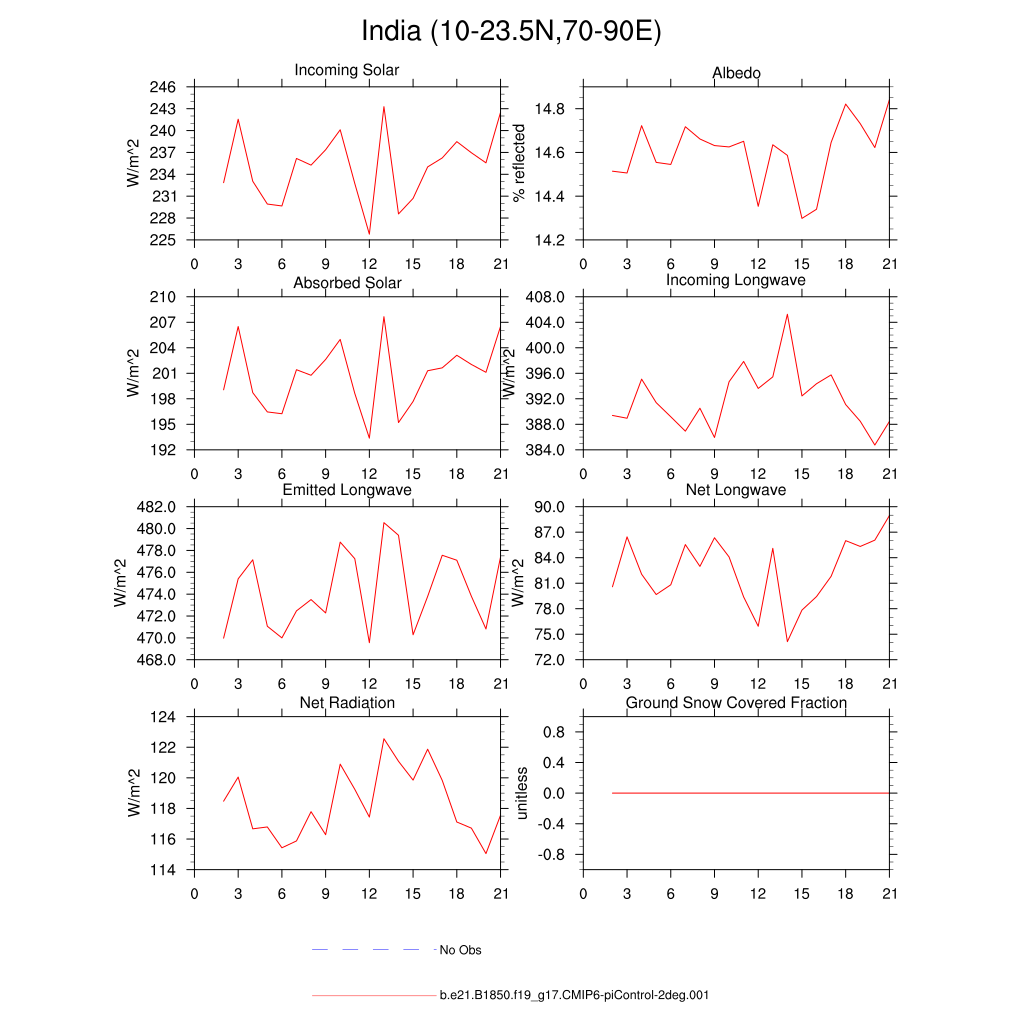 India (10-23.5N,70-90E)

Incoming Solar
W/m^2
246
243
240
237
234
231
228
225
0 3 6 9 12 15 18 21

Albedo
% reflected
14.8
14.6
14.4
14.2
0 3 6 9 12 15 18 21

Absorbed Solar
W/m^2
210
207
204
201
198
195
192
0 3 6 9 12 15 18 21

Incoming Longwave
W/m^2
408.0
404.0
400.0
396.0
392.0
388.0
384.0
0 3 6 9 12 15 18 21

Emitted Longwave
W/m^2
482.0
480.0
478.0
476.0
474.0
472.0
470.0
468.0
0 3 6 9 12 15 18 21

Net Longwave
W/m^2
90.0
87.0
84.0
81.0
78.0
75.0
72.0
0 3 6 9 12 15 18 21

Net Radiation
W/m^2
124
122
120
118
116
114
0 3 6 9 12 15 18 21

Ground Snow Covered Fraction
unitless
0.8
0.4
0.0
-0.4
-0.8
0 3 6 9 12 15 18 21

No Obs

b.e21.B1850.f19_g17.CMIP6-piControl-2deg.001